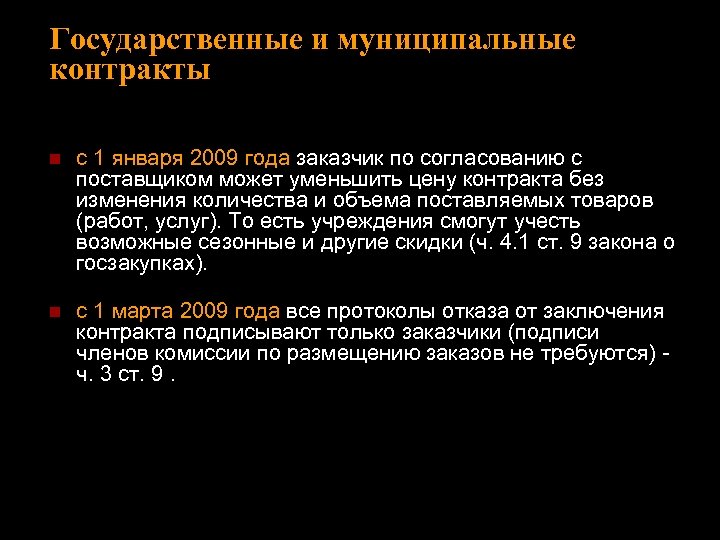 Государственные и муниципальные контракты

с 1 января 2009 года заказчик по согласованию с поставщиком может уменьшить цену контракта без изменения количества и объема поставляемых товаров (работ, услуг). То есть учреждения смогут учесть возможные сезонные и другие скидки (ч. 4.1 ст. 9 закона о госзакупках).

с 1 марта 2009 года все протоколы отказа от заключения контракта подписывают только заказчики (подписи членов комиссии по размещению заказов не требуются) - ч. 3 ст. 9 .